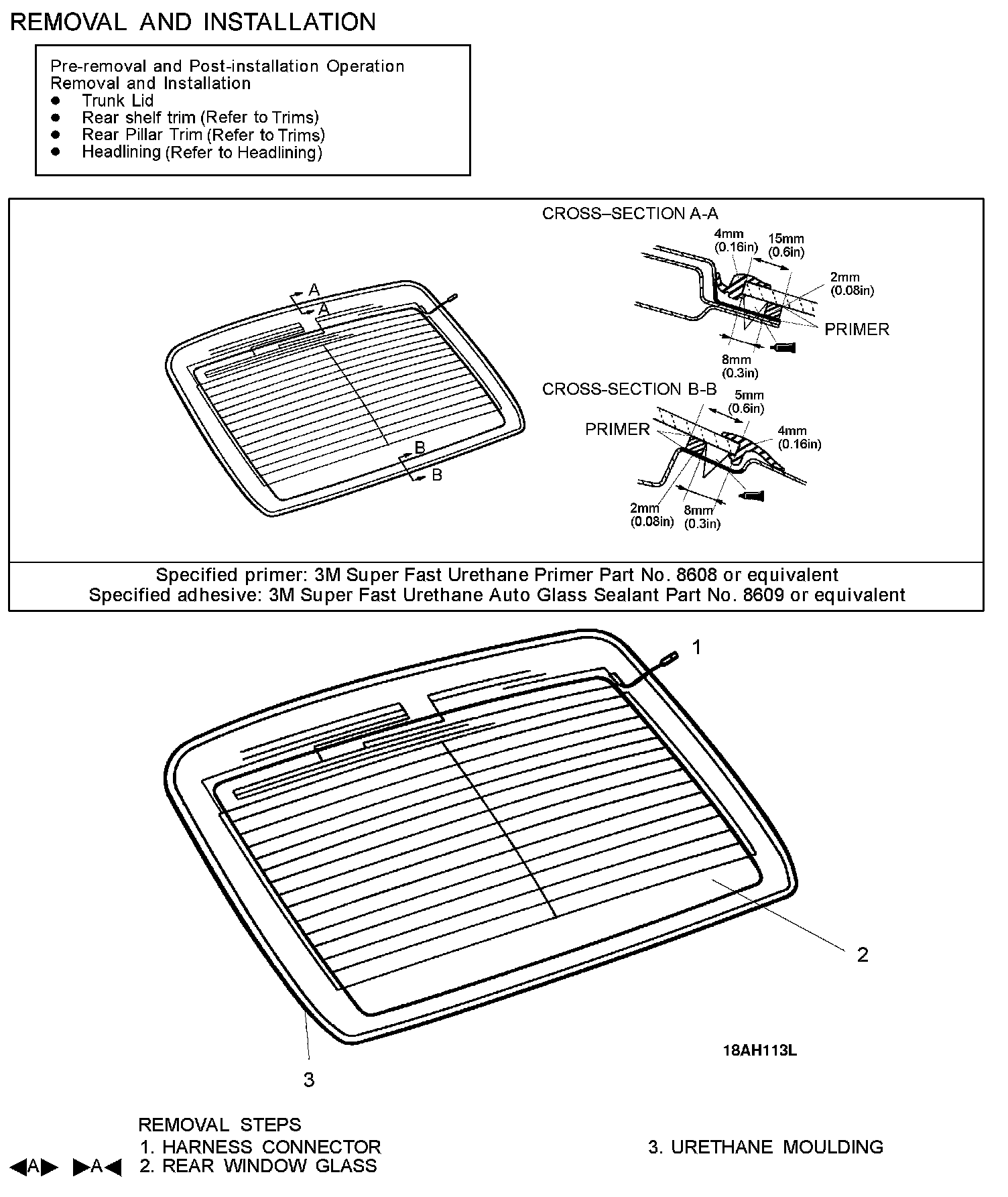 REMOVAL AND INSTALLATION

Pre-removal and Post-installation Operation
Removal and Installation
● Trunk Lid
● Rear shelf trim (Refer to Trims)
● Rear Pillar Trim (Refer to Trims)
● Headlining (Refer to Headlining)

A
A
B
B

CROSS–SECTION A-A
4mm (0.16in)
15mm (0.6in)
2mm (0.08in)
PRIMER
8mm (0.3in)

CROSS-SECTION B-B
5mm (0.6in)
PRIMER
4mm (0.16in)
2mm (0.08in)
8mm (0.3in)

Specified primer: 3M Super Fast Urethane Primer Part No. 8608 or equivalent
Specified adhesive: 3M Super Fast Urethane Auto Glass Sealant Part No. 8609 or equivalent

1
2
3
18AH113L

REMOVAL STEPS
1. HARNESS CONNECTOR
◀A▶ ▶A◀ 2. REAR WINDOW GLASS
3. URETHANE MOULDING